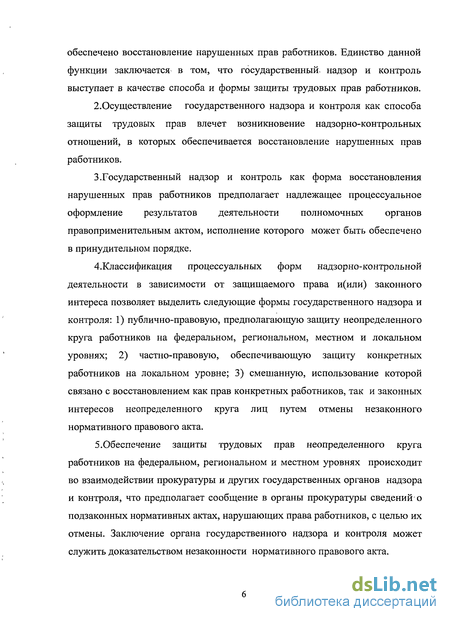 обеспечено восстановление нарушенных прав работников. Единство данной функции заключается в том, что государственный надзор и контроль выступает в качестве способа и формы защиты трудовых прав работников.

2.Осуществление государственного надзора и контроля как способа защиты трудовых прав влечет возникновение надзорно-контрольных отношений, в которых обеспечивается восстановление нарушенных прав работников.

3.Государственный надзор и контроль как форма восстановления нарушенных прав работников предполагает надлежащее процессуальное оформление результатов деятельности полномочных органов правоприменительным актом, исполнение которого может быть обеспечено в принудительном порядке.

4.Классификация процессуальных форм надзорно-контрольной деятельности в зависимости от защищаемого права и(или) законного интереса позволяет выделить следующие формы государственного надзора и контроля: 1) публично-правовую, предполагающую защиту неопределенного круга работников на федеральном, региональном, местном и локальном уровнях; 2) частно-правовую, обеспечивающую защиту конкретных работников на локальном уровне; 3) смешанную, использование которой связано с восстановлением как прав конкретных работников, так и законных интересов неопределенного круга лиц путем отмены незаконного нормативного правового акта.

5.Обеспечение защиты трудовых прав неопределенного круга работников на федеральном, региональном и местном уровнях происходит во взаимодействии прокуратуры и других государственных органов надзора и контроля, что предполагает сообщение в органы прокуратуры сведений о подзаконных нормативных актах, нарушающих права работников, с целью их отмены. Заключение органа государственного надзора и контроля может служить доказательством незаконности нормативного правового акта.

6

dsLib.net
библиотека диссертаций